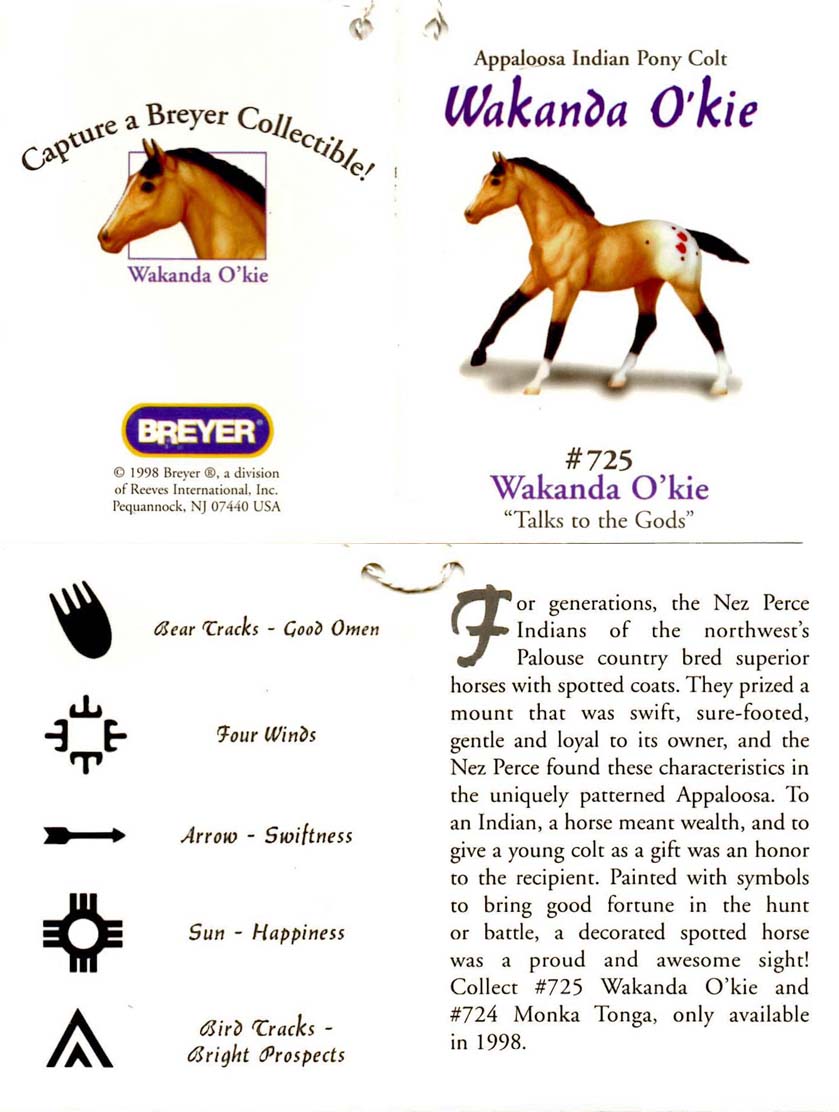 Capture a Breyer Collectible!

Wakanda O'kie

BREYER

© 1998 Breyer ®, a division of Reeves International, Inc. Pequannock, NJ 07440 USA

Appaloosa Indian Pony Colt

Wakanda O'kie

#725

Wakanda O'kie

"Talks to the Gods"

Bear Tracks - Good Omen

Four Winds

Arrow - Swiftness

Sun - Happiness

Bird Tracks - Bright Prospects

For generations, the Nez Perce Indians of the northwest's Palouse country bred superior horses with spotted coats. They prized a mount that was swift, sure-footed, gentle and loyal to its owner, and the Nez Perce found these characteristics in the uniquely patterned Appaloosa. To an Indian, a horse meant wealth, and to give a young colt as a gift was an honor to the recipient. Painted with symbols to bring good fortune in the hunt or battle, a decorated spotted horse was a proud and awesome sight! Collect #725 Wakanda O'kie and #724 Monka Tonga, only available in 1998.